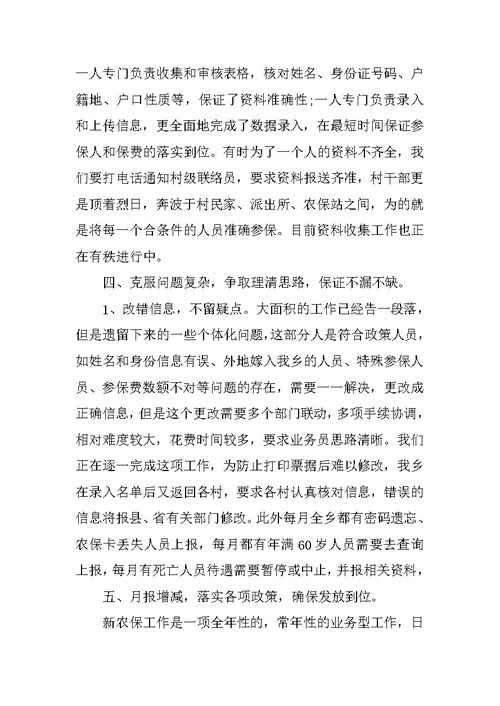 一人专门负责收集和审核表格，核对姓名、身份证号码、户籍地、户口性质等，保证了资料准确性;一人专门负责录入和上传信息，更全面地完成了数据录入，在最短时间保证参保人和保费的落实到位。有时为了一个人的资料不齐全，我们要打电话通知村级联络员，要求资料报送齐准，村干部更是顶着烈日，奔波于村民家、派出所、农保站之间，为的就是将每一个合条件的人员准确参保。目前资料收集工作也正在有秩进行中。

四、克服问题复杂，争取理清思路，保证不漏不缺。

1、改错信息，不留疑点。大面积的工作已经告一段落，但是遗留下来的一些个体化问题，这部分人是符合政策人员，如姓名和身份信息有误、外地嫁入我乡的人员、特殊参保人员、参保费数额不对等问题的存在，需要一一解决，更改成正确信息，但是这个更改需要多个部门联动，多项手续协调，相对难度较大，花费时间较多，要求业务员思路清晰。我们正在逐一完成这项工作，为防止打印票据后难以修改，我乡在录入名单后又返回各村，要求各村认真核对信息，错误的信息将报县、省有关部门修改。此外每月全乡都有密码遗忘、农保卡丢失人员上报，每月都有年满60岁人员需要去查询上报，每月有死亡人员待遇需要暂停或中止，并报相关资料，

五、月报增减，落实各项政策，确保发放到位。

新农保工作是一项全年性的，常年性的业务型工作，日